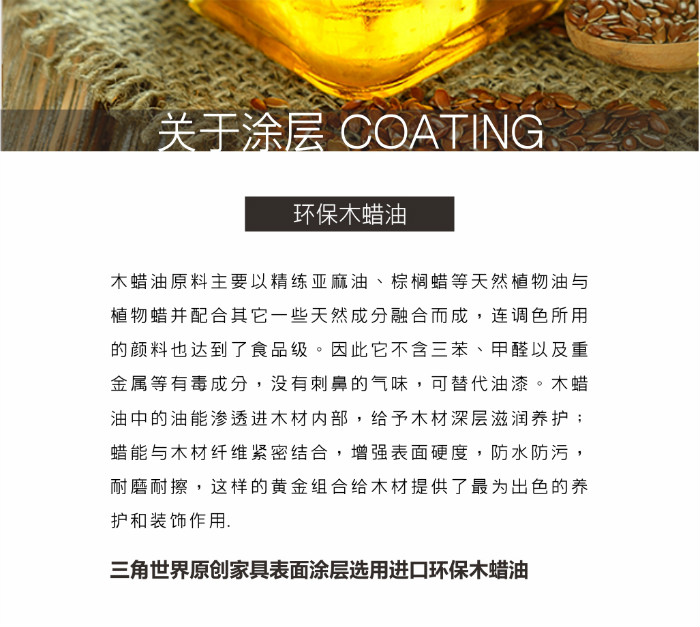 关于涂层 COATING

环保木蜡油

木蜡油原料主要以精练亚麻油、棕榈蜡等天然植物油与植物蜡并配合其它一些天然成分融合而成，连调色所用的颜料也达到了食品级。因此它不含三苯、甲醛以及重金属等有毒成分，没有刺鼻的气味，可替代油漆。木蜡油中的油能渗透进木材内部，给予木材深层滋润养护；蜡能与木材纤维紧密结合，增强表面硬度，防水防污，耐磨耐擦，这样的黄金组合给木材提供了最为出色的养护和装饰作用.

三角世界原创家具表面涂层选用进口环保木蜡油